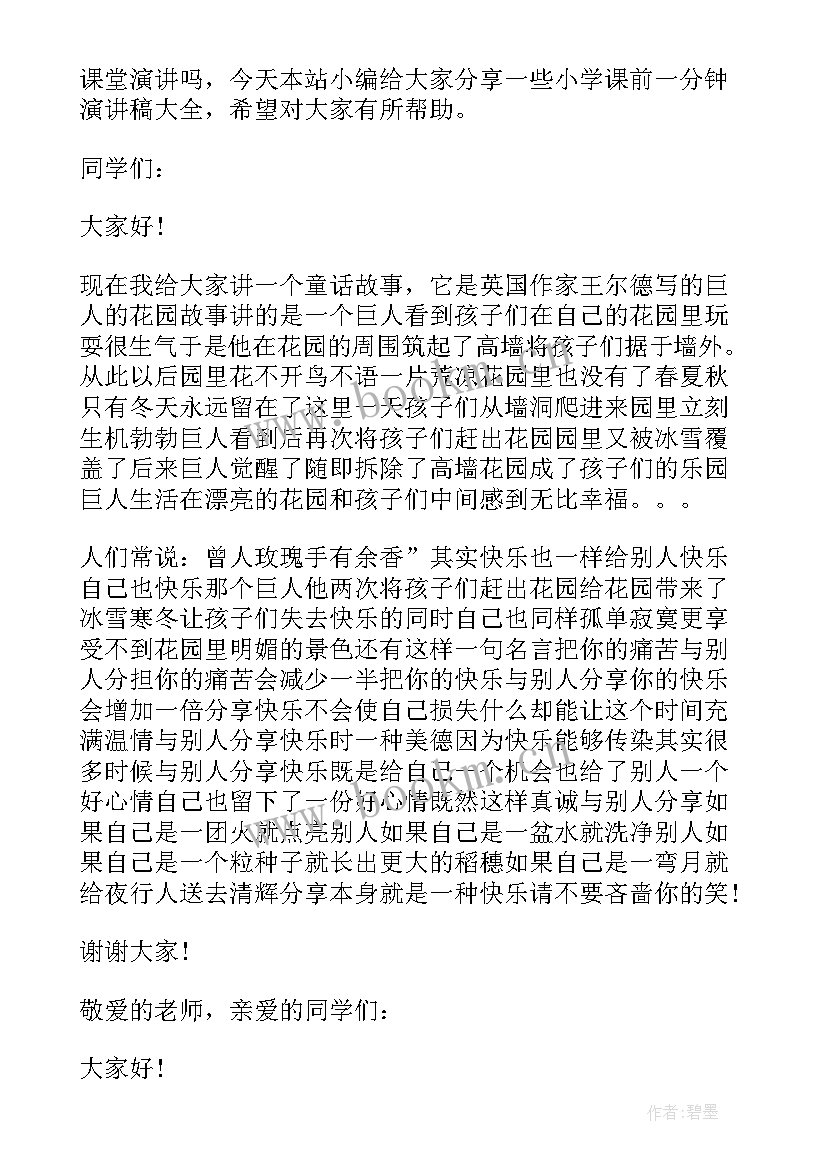 课堂演讲吗，今天本站小编给大家分享一些小学课前一分钟演讲稿大全，希望对大家有所帮助。

同学们：

大家好！

现在我给大家讲一个童话故事，它是英国作家王尔德写的巨人的花园故事讲的是一个巨人看到孩子们在自己的花园里玩耍很生气于是他在花园的周围筑起了高墙将孩子们据于墙外。从此以后园里花不开鸟不语一片荒凉花园里也没有了春夏秋只有冬天永远留在了这里一天孩子们从墙洞爬进来园里立刻生机勃勃巨人看到后再次将孩子们赶出花园园里又被冰雪覆盖了后来巨人觉醒了随即拆除了高墙花园成了孩子们的乐园巨人生活在漂亮的花园和孩子们中间感到无比幸福。。。

人们常说：曾人玫瑰手有余香”其实快乐也一样给别人快乐自己也快乐那个巨人他两次将孩子们赶出花园给花园带来了冰雪寒冬让孩子们失去快乐的同时自己也同样孤单寂寞更享受不到花园里明媚的景色还有这样一句名言把你的痛苦与别人分担你的痛苦会减少一半把你的快乐与别人分享你的快乐会增加一倍分享快乐不会使自己损失什么却能让这个时间充满温情与别人分享快乐时一种美德因为快乐能够传染其实很多时候与别人分享快乐既是给自己一个机会也给了别人一个好心情自己也留下了一份好心情既然这样真诚与别人分享如果自己是一团火就点亮别人如果自己是一盆水就洗净别人如果自己是一个粒种子就长出更大的稻穗如果自己是一弯月就给夜行人送去清辉分享本身就是一种快乐请不要吝啬你的笑！

谢谢大家！

敬爱的老师，亲爱的同学们：

大家好！

作者:碧墨